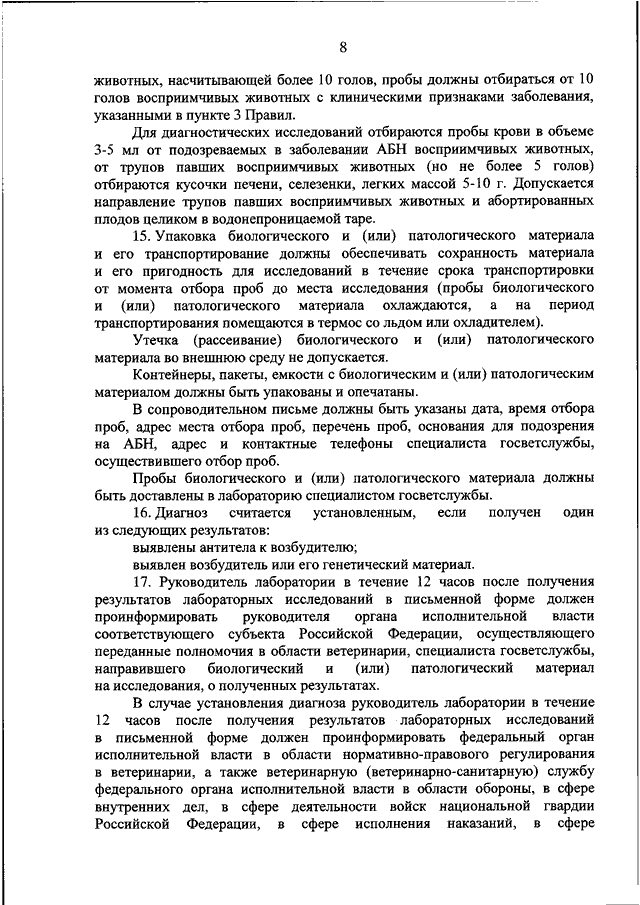 8

животных, насчитывающей более 10 голов, пробы должны отбираться от 10 голов восприимчивых животных с клиническими признаками заболевания, указанными в пункте 3 Правил.

Для диагностических исследований отбираются пробы крови в объеме 3-5 мл от подозреваемых в заболевании АБН восприимчивых животных, от трупов павших восприимчивых животных (но не более 5 голов) отбираются кусочки печени, селезенки, легких массой 5-10 г. Допускается направление трупов павших восприимчивых животных и абортированных плодов целиком в водонепроницаемой таре.

15. Упаковка биологического и (или) патологического материала и его транспортирование должны обеспечивать сохранность материала и его пригодность для исследований в течение срока транспортировки от момента отбора проб до места исследования (пробы биологического и (или) патологического материала охлаждаются, а на период транспортирования помещаются в термос со льдом или охладителем).

Утечка (рассеивание) биологического и (или) патологического материала во внешнюю среду не допускается.

Контейнеры, пакеты, емкости с биологическим и (или) патологическим материалом должны быть упакованы и опечатаны.

В сопроводительном письме должны быть указаны дата, время отбора проб, адрес места отбора проб, перечень проб, основания для подозрения на АБН, адрес и контактные телефоны специалиста госветслужбы, осуществившего отбор проб.

Пробы биологического и (или) патологического материала должны быть доставлены в лабораторию специалистом госветслужбы.

16. Диагноз считается установленным, если получен один из следующих результатов:

выявлены антитела к возбудителю;

выявлен возбудитель или его генетический материал.

17. Руководитель лаборатории в течение 12 часов после получения результатов лабораторных исследований в письменной форме должен проинформировать руководителя органа исполнительной власти соответствующего субъекта Российской Федерации, осуществляющего переданные полномочия в области ветеринарии, специалиста госветслужбы, направившего биологический и (или) патологический материал на исследования, о полученных результатах.

В случае установления диагноза руководитель лаборатории в течение 12 часов после получения результатов лабораторных исследований в письменной форме должен проинформировать федеральный орган исполнительной власти в области нормативно-правового регулирования в ветеринарии, а также ветеринарную (ветеринарно-санитарную) службу федерального органа исполнительной власти в области обороны, в сфере внутренних дел, в сфере деятельности войск национальной гвардии Российской Федерации, в сфере исполнения наказаний, в сфере